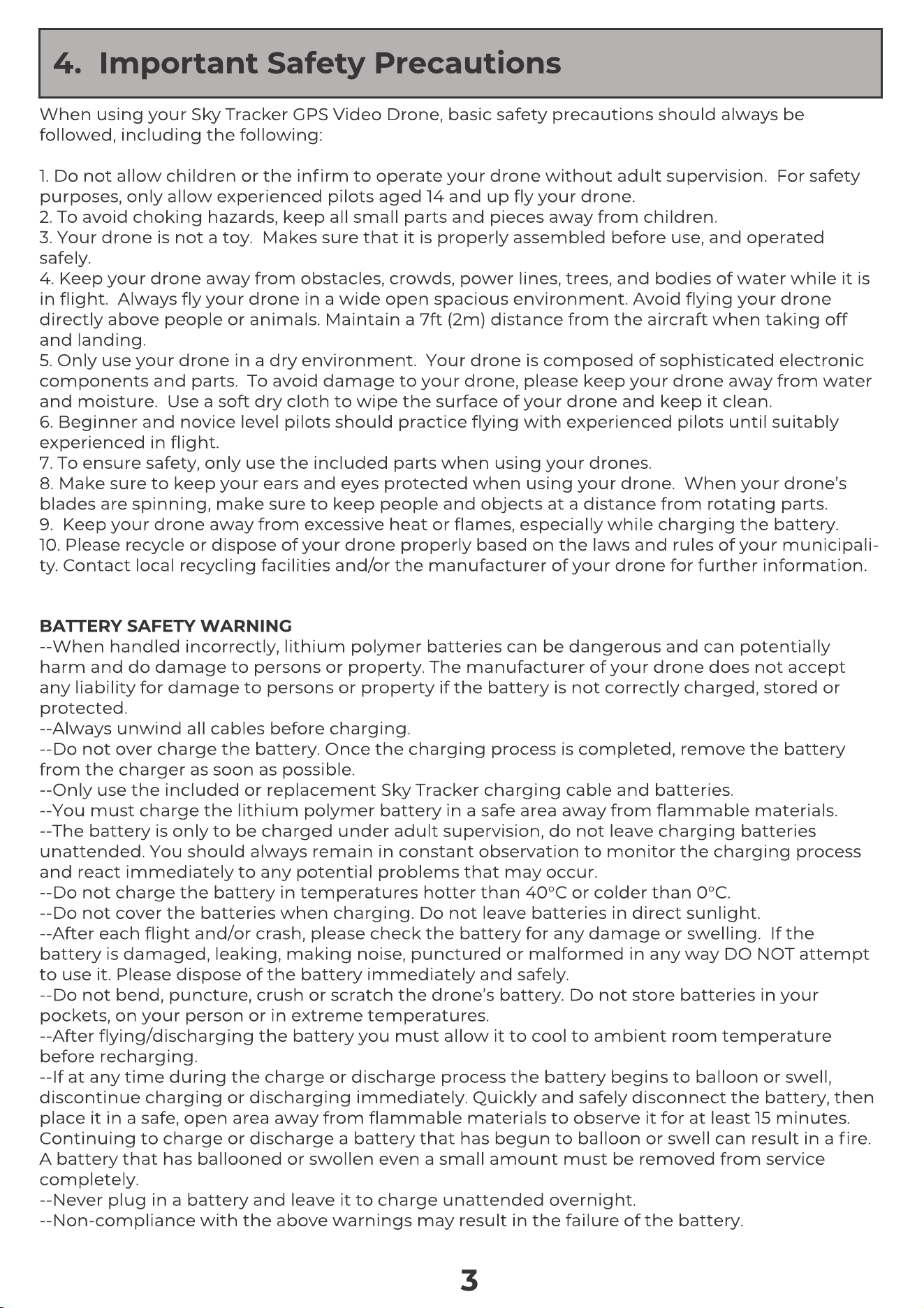 4. Important Safety Precautions

When using your Sky Tracker GPS Video Drone, basic safety precautions should always be followed, including the following:

1. Do not allow children or the infirm to operate your drone without adult supervision. For safety purposes, only allow experienced pilots aged 14 and up fly your drone.
2. To avoid choking hazards, keep all small parts and pieces away from children.
3. Your drone is not a toy. Makes sure that it is properly assembled before use, and operated safely.
4. Keep your drone away from obstacles, crowds, power lines, trees, and bodies of water while it is in flight. Always fly your drone in a wide open spacious environment. Avoid flying your drone directly above people or animals. Maintain a 7ft (2m) distance from the aircraft when taking off and landing.
5. Only use your drone in a dry environment. Your drone is composed of sophisticated electronic components and parts. To avoid damage to your drone, please keep your drone away from water and moisture. Use a soft dry cloth to wipe the surface of your drone and keep it clean.
6. Beginner and novice level pilots should practice flying with experienced pilots until suitably experienced in flight.
7. To ensure safety, only use the included parts when using your drones.
8. Make sure to keep your ears and eyes protected when using your drone. When your drone's blades are spinning, make sure to keep people and objects at a distance from rotating parts.
9. Keep your drone away from excessive heat or flames, especially while charging the battery.
10. Please recycle or dispose of your drone properly based on the laws and rules of your municipality. Contact local recycling facilities and/or the manufacturer of your drone for further information.

BATTERY SAFETY WARNING
--When handled incorrectly, lithium polymer batteries can be dangerous and can potentially harm and do damage to persons or property. The manufacturer of your drone does not accept any liability for damage to persons or property if the battery is not correctly charged, stored or protected.
--Always unwind all cables before charging.
--Do not over charge the battery. Once the charging process is completed, remove the battery from the charger as soon as possible.
--Only use the included or replacement Sky Tracker charging cable and batteries.
--You must charge the lithium polymer battery in a safe area away from flammable materials.
--The battery is only to be charged under adult supervision, do not leave charging batteries unattended. You should always remain in constant observation to monitor the charging process and react immediately to any potential problems that may occur.
--Do not charge the battery in temperatures hotter than 40°C or colder than 0°C.
--Do not cover the batteries when charging. Do not leave batteries in direct sunlight.
--After each flight and/or crash, please check the battery for any damage or swelling. If the battery is damaged, leaking, making noise, punctured or malformed in any way DO NOT attempt to use it. Please dispose of the battery immediately and safely.
--Do not bend, puncture, crush or scratch the drone's battery. Do not store batteries in your pockets, on your person or in extreme temperatures.
--After flying/discharging the battery you must allow it to cool to ambient room temperature before recharging.
--If at any time during the charge or discharge process the battery begins to balloon or swell, discontinue charging or discharging immediately. Quickly and safely disconnect the battery, then place it in a safe, open area away from flammable materials to observe it for at least 15 minutes. Continuing to charge or discharge a battery that has begun to balloon or swell can result in a fire. A battery that has ballooned or swollen even a small amount must be removed from service completely.
--Never plug in a battery and leave it to charge unattended overnight.
--Non-compliance with the above warnings may result in the failure of the battery.

3